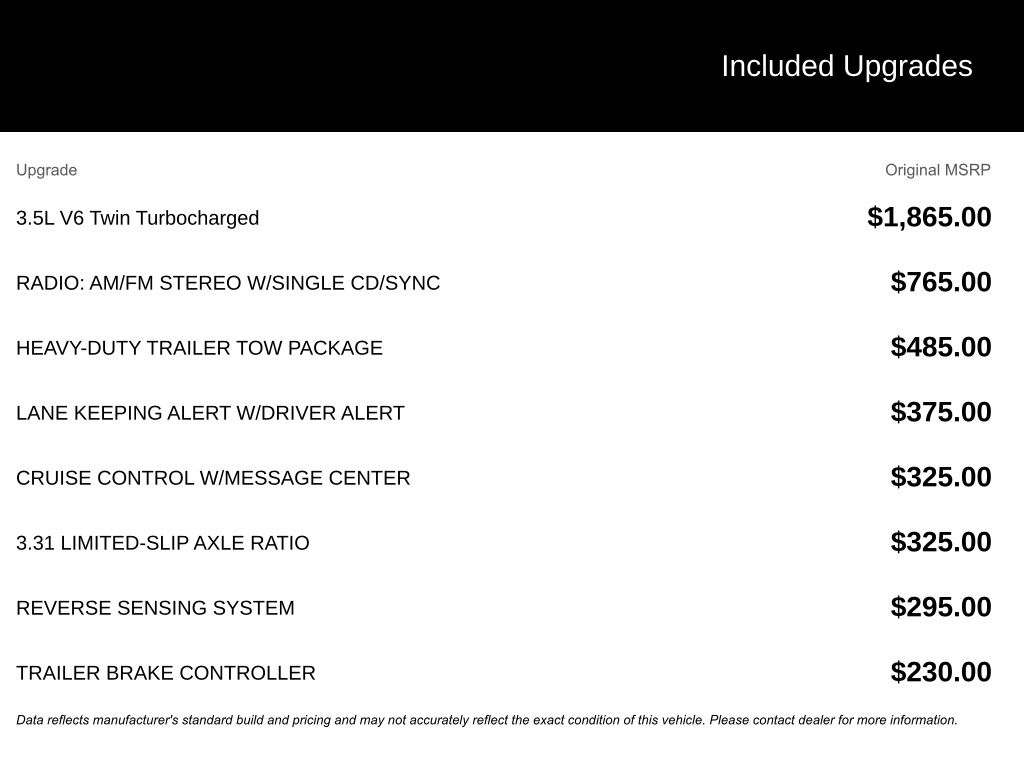 Included Upgrades

| Upgrade | Original MSRP |
|---|---|
| 3.5L V6 Twin Turbocharged | $1,865.00 |
| RADIO: AM/FM STEREO W/SINGLE CD/SYNC | $765.00 |
| HEAVY-DUTY TRAILER TOW PACKAGE | $485.00 |
| LANE KEEPING ALERT W/DRIVER ALERT | $375.00 |
| CRUISE CONTROL W/MESSAGE CENTER | $325.00 |
| 3.31 LIMITED-SLIP AXLE RATIO | $325.00 |
| REVERSE SENSING SYSTEM | $295.00 |
| TRAILER BRAKE CONTROLLER | $230.00 |

Data reflects manufacturer's standard build and pricing and may not accurately reflect the exact condition of this vehicle. Please contact dealer for more information.